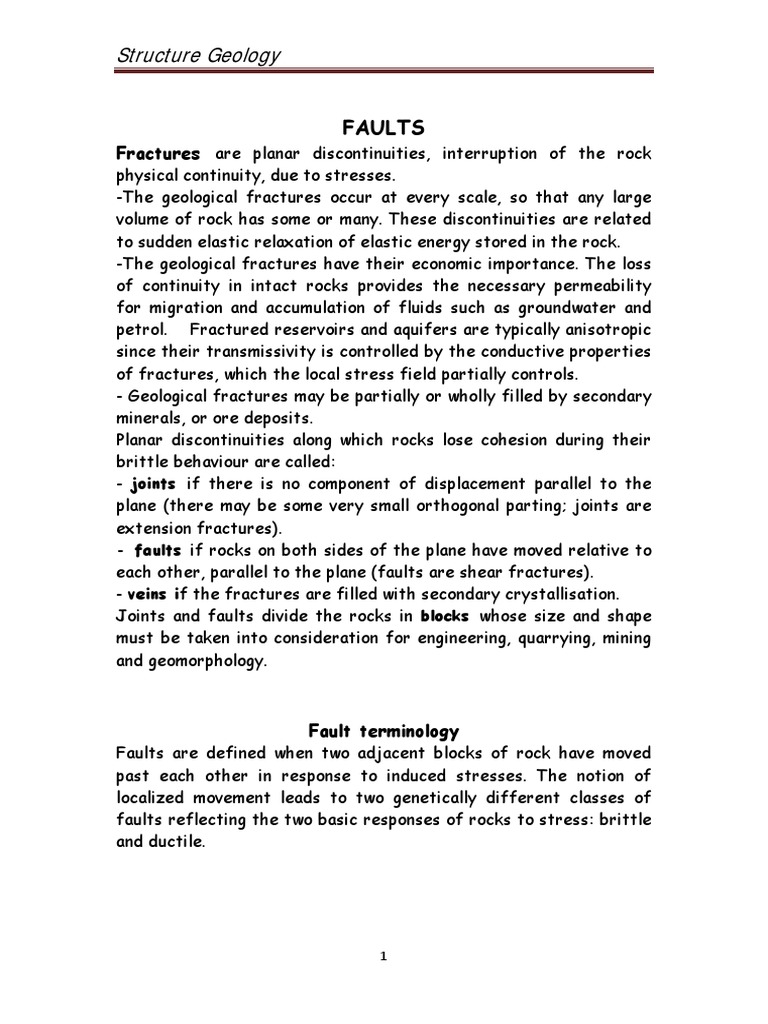 Structure Geology

FAULTS

Fractures are planar discontinuities, interruption of the rock physical continuity, due to stresses.
-The geological fractures occur at every scale, so that any large volume of rock has some or many. These discontinuities are related to sudden elastic relaxation of elastic energy stored in the rock.
-The geological fractures have their economic importance. The loss of continuity in intact rocks provides the necessary permeability for migration and accumulation of fluids such as groundwater and petrol. Fractured reservoirs and aquifers are typically anisotropic since their transmissivity is controlled by the conductive properties of fractures, which the local stress field partially controls.
- Geological fractures may be partially or wholly filled by secondary minerals, or ore deposits.
Planar discontinuities along which rocks lose cohesion during their brittle behaviour are called:
- joints if there is no component of displacement parallel to the plane (there may be some very small orthogonal parting; joints are extension fractures).
- faults if rocks on both sides of the plane have moved relative to each other, parallel to the plane (faults are shear fractures).
- veins if the fractures are filled with secondary crystallisation.
Joints and faults divide the rocks in blocks whose size and shape must be taken into consideration for engineering, quarrying, mining and geomorphology.

Fault terminology
Faults are defined when two adjacent blocks of rock have moved past each other in response to induced stresses. The notion of localized movement leads to two genetically different classes of faults reflecting the two basic responses of rocks to stress: brittle and ductile.

1